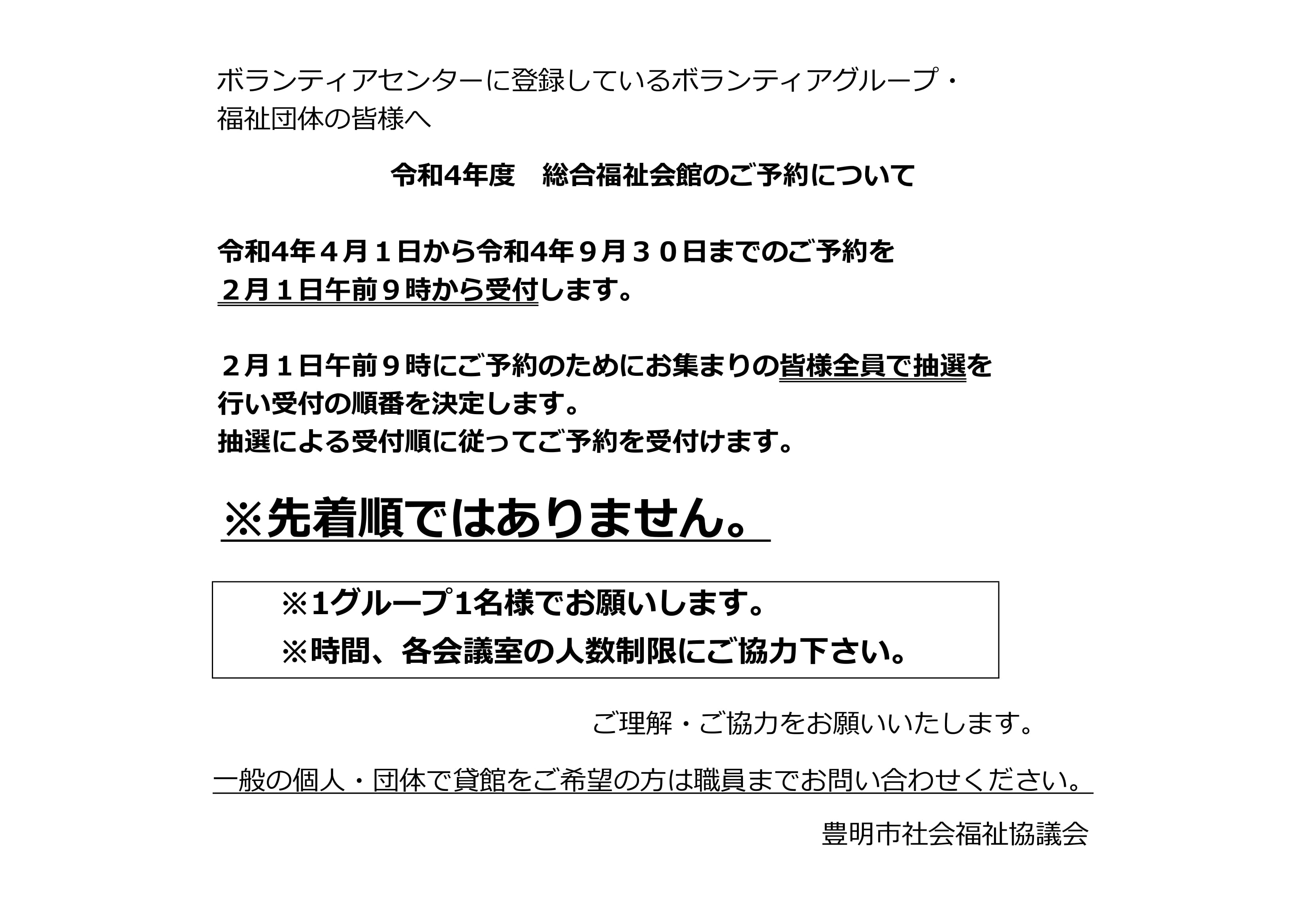 ボランティアセンターに登録しているボランティアグループ・福祉団体の皆様へ

令和4年度　総合福祉会館のご予約について

令和4年４月１日から令和4年９月３０日までのご予約を
２月１日午前９時から受付します。

２月１日午前９時にご予約のためにお集まりの皆様全員で抽選を行い受付の順番を決定します。
抽選による受付順に従ってご予約を受付けます。

※先着順ではありません。

※1グループ1名様でお願いします。
※時間、各会議室の人数制限にご協力下さい。

ご理解・ご協力をお願いいたします。

一般の個人・団体で貸館をご希望の方は職員までお問い合わせください。

豊明市社会福祉協議会